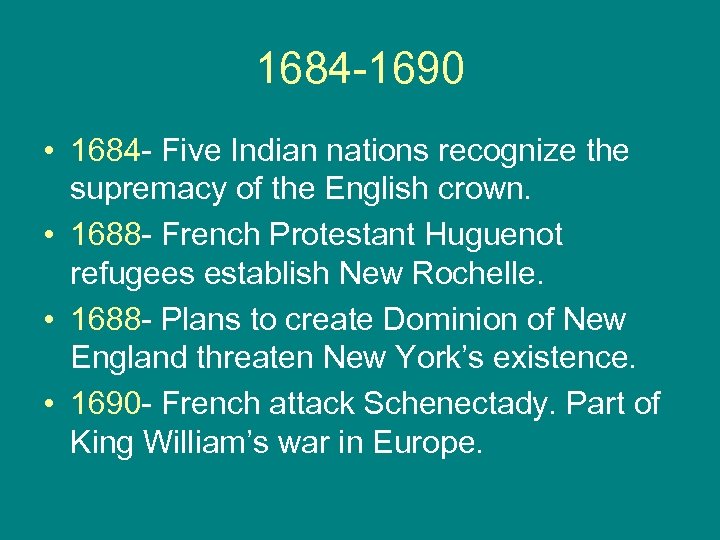 1684-1690

• 1684- Five Indian nations recognize the supremacy of the English crown.
• 1688- French Protestant Huguenot refugees establish New Rochelle.
• 1688- Plans to create Dominion of New England threaten New York’s existence.
• 1690- French attack Schenectady. Part of King William’s war in Europe.